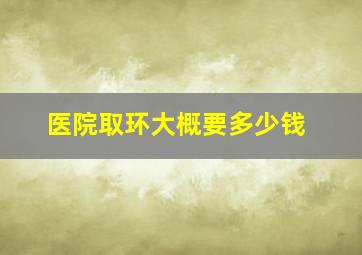 医院取环大概要多少钱